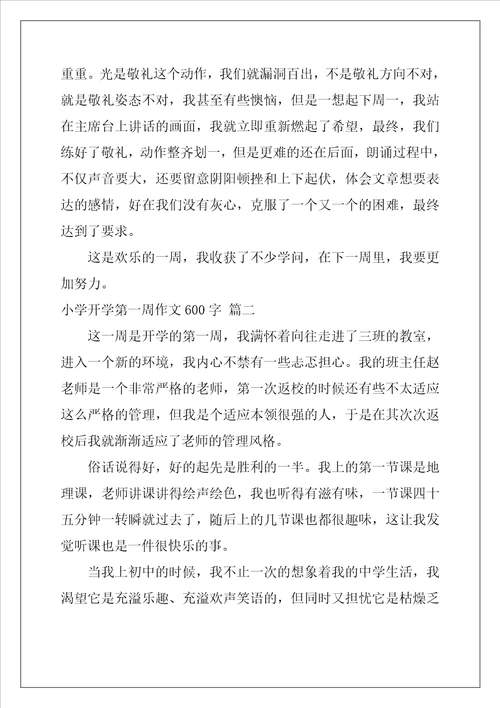 重重。光是敬礼这个动作，我们就漏洞百出，不是敬礼方向不对，就是敬礼姿态不对，我甚至有些懊恼，但是一想起下周一，我站在主席台上讲话的画面，我就立即重新燃起了希望，最终，我们练好了敬礼，动作整齐划一，但是更难的还在后面，朗诵过程中，不仅声音要大，还要留意阴阳顿挫和上下起伏，体会文章想要表达的感情，好在我们没有灰心，克服了一个又一个的困难，最终达到了要求。

这是欢乐的一周，我收获了不少学问，在下一周里，我要更加努力。

小学开学第一周作文 600 字 篇二

这一周是开学的第一周，我满怀着向往走进了三班的教室，进入一个新的环境，我内心不禁有一些忐忑担心。我的班主任赵老师是一个非常严格的老师，第一次返校的时候还有些不太适应这么严格的管理，但我是个适应本领很强的人，于是在其次次返校后我就渐渐适应了老师的管理风格。

俗话说得好，好的起先是胜利的一半。我上的第一节课是地理课，老师讲课讲得绘声绘色，我也听得有滋有味，一节课四十五分钟一转瞬就过去了，随后上的几节课也都很趣味，这让我发觉听课也是一件很快乐的事。

当我上初中的时候，我不止一次的想象着我的中学生活，我渴望它是充溢乐趣、充溢欢声笑语的，但同时又担忧它是枯燥乏